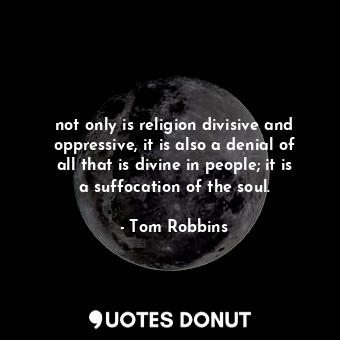 not only is religion divisive and oppressive, it is also a denial of all that is divine in people; it is a suffocation of the soul.

- Tom Robbins

QUOTES DONUT